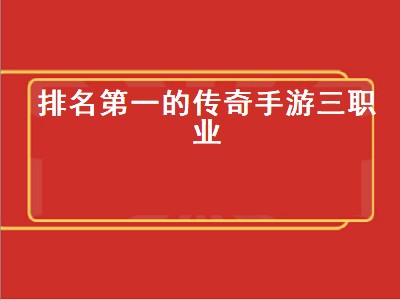 排名第一的传奇手游三职业